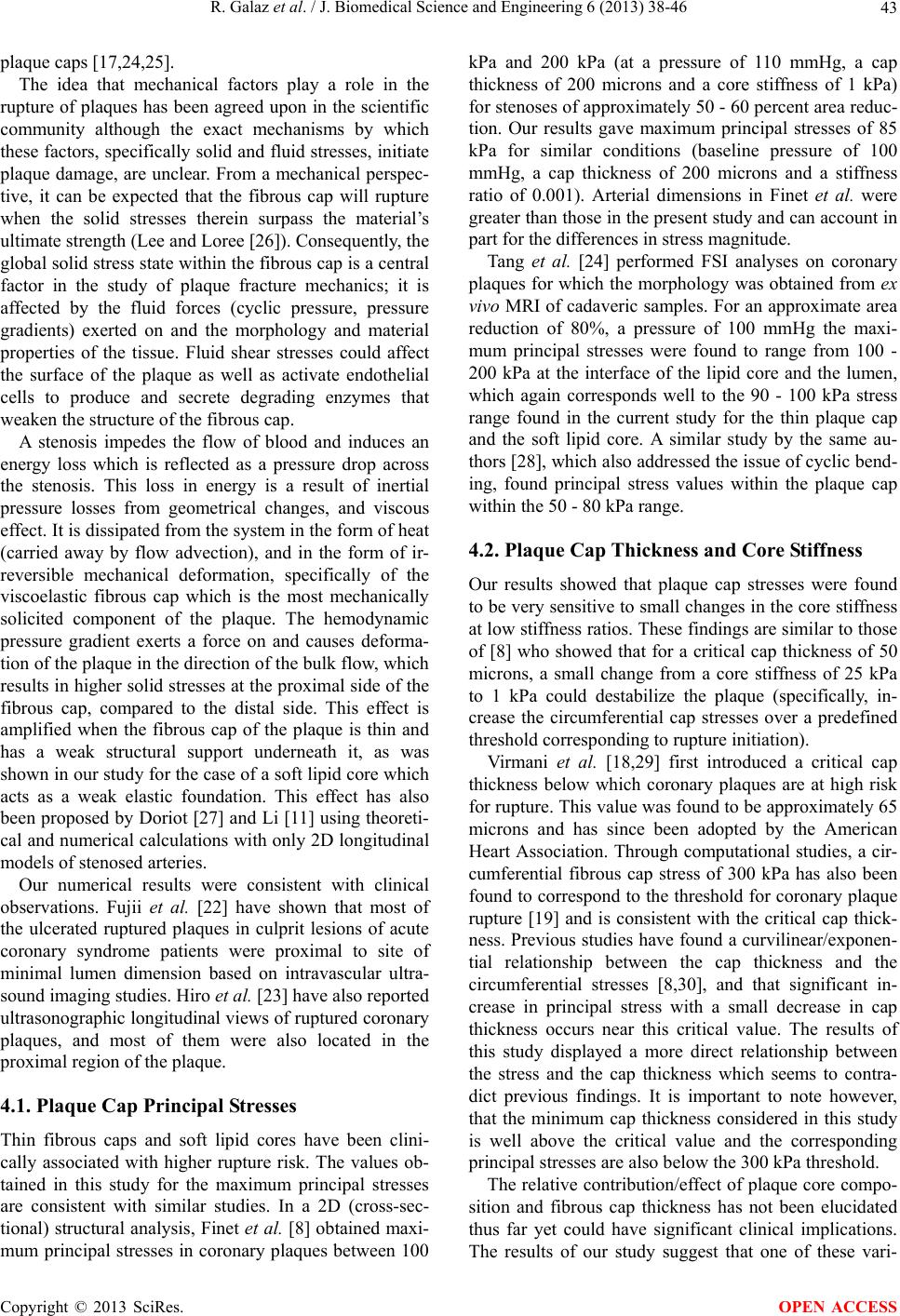 R. Galaz et al. / J. Biomedical Science and Engineering 6 (2013) 38-46 43

plaque caps [17,24,25].

The idea that mechanical factors play a role in the rupture of plaques has been agreed upon in the scientific community although the exact mechanisms by which these factors, specifically solid and fluid stresses, initiate plaque damage, are unclear. From a mechanical perspective, it can be expected that the fibrous cap will rupture when the solid stresses therein surpass the material's ultimate strength (Lee and Loree [26]). Consequently, the global solid stress state within the fibrous cap is a central factor in the study of plaque fracture mechanics; it is affected by the fluid forces (cyclic pressure, pressure gradients) exerted on and the morphology and material properties of the tissue. Fluid shear stresses could affect the surface of the plaque as well as activate endothelial cells to produce and secrete degrading enzymes that weaken the structure of the fibrous cap.

A stenosis impedes the flow of blood and induces an energy loss which is reflected as a pressure drop across the stenosis. This loss in energy is a result of inertial pressure losses from geometrical changes, and viscous effect. It is dissipated from the system in the form of heat (carried away by flow advection), and in the form of irreversible mechanical deformation, specifically of the viscoelastic fibrous cap which is the most mechanically solicited component of the plaque. The hemodynamic pressure gradient exerts a force on and causes deformation of the plaque in the direction of the bulk flow, which results in higher solid stresses at the proximal side of the fibrous cap, compared to the distal side. This effect is amplified when the fibrous cap of the plaque is thin and has a weak structural support underneath it, as was shown in our study for the case of a soft lipid core which acts as a weak elastic foundation. This effect has also been proposed by Doriot [27] and Li [11] using theoretical and numerical calculations with only 2D longitudinal models of stenosed arteries.

Our numerical results were consistent with clinical observations. Fujii et al. [22] have shown that most of the ulcerated ruptured plaques in culprit lesions of acute coronary syndrome patients were proximal to site of minimal lumen dimension based on intravascular ultrasound imaging studies. Hiro et al. [23] have also reported ultrasonographic longitudinal views of ruptured coronary plaques, and most of them were also located in the proximal region of the plaque.

4.1. Plaque Cap Principal Stresses

Thin fibrous caps and soft lipid cores have been clinically associated with higher rupture risk. The values obtained in this study for the maximum principal stresses are consistent with similar studies. In a 2D (cross-sectional) structural analysis, Finet et al. [8] obtained maximum principal stresses in coronary plaques between 100 kPa and 200 kPa (at a pressure of 110 mmHg, a cap thickness of 200 microns and a core stiffness of 1 kPa) for stenoses of approximately 50 - 60 percent area reduction. Our results gave maximum principal stresses of 85 kPa for similar conditions (baseline pressure of 100 mmHg, a cap thickness of 200 microns and a stiffness ratio of 0.001). Arterial dimensions in Finet et al. were greater than those in the present study and can account in part for the differences in stress magnitude.

Tang et al. [24] performed FSI analyses on coronary plaques for which the morphology was obtained from ex vivo MRI of cadaveric samples. For an approximate area reduction of 80%, a pressure of 100 mmHg the maximum principal stresses were found to range from 100 - 200 kPa at the interface of the lipid core and the lumen, which again corresponds well to the 90 - 100 kPa stress range found in the current study for the thin plaque cap and the soft lipid core. A similar study by the same authors [28], which also addressed the issue of cyclic bending, found principal stress values within the plaque cap within the 50 - 80 kPa range.

4.2. Plaque Cap Thickness and Core Stiffness

Our results showed that plaque cap stresses were found to be very sensitive to small changes in the core stiffness at low stiffness ratios. These findings are similar to those of [8] who showed that for a critical cap thickness of 50 microns, a small change from a core stiffness of 25 kPa to 1 kPa could destabilize the plaque (specifically, increase the circumferential cap stresses over a predefined threshold corresponding to rupture initiation).

Virmani et al. [18,29] first introduced a critical cap thickness below which coronary plaques are at high risk for rupture. This value was found to be approximately 65 microns and has since been adopted by the American Heart Association. Through computational studies, a circumferential fibrous cap stress of 300 kPa has also been found to correspond to the threshold for coronary plaque rupture [19] and is consistent with the critical cap thickness. Previous studies have found a curvilinear/exponential relationship between the cap thickness and the circumferential stresses [8,30], and that significant increase in principal stress with a small decrease in cap thickness occurs near this critical value. The results of this study displayed a more direct relationship between the stress and the cap thickness which seems to contradict previous findings. It is important to note however, that the minimum cap thickness considered in this study is well above the critical value and the corresponding principal stresses are also below the 300 kPa threshold.

The relative contribution/effect of plaque core composition and fibrous cap thickness has not been elucidated thus far yet could have significant clinical implications. The results of our study suggest that one of these vari-

Copyright © 2013 SciRes. OPEN ACCESS